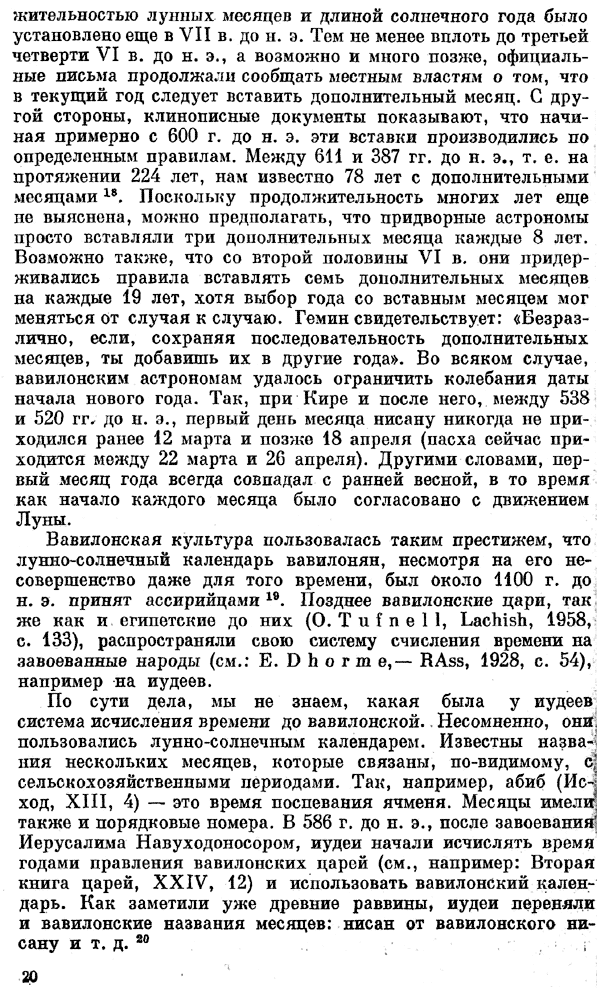 жительностью лунных месяцев и длиной солнечного года было установлено еще в VII в. до н. э. Тем не менее вплоть до третьей четверти VI в. до н. э., а возможно и много позже, официальные письма продолжали сообщать местным властям о том, что в текущий год следует вставить дополнительный месяц. С другой стороны, клинописные документы показывают, что начиная примерно с 600 г. до н. э. эти вставки производились по определенным правилам. Между 611 и 387 гг. до н. э., т. е. на протяжении 224 лет, нам известно 78 лет с дополнительными месяцами $^{18}$. Поскольку продолжительность многих лет еще не выяснена, можно предполагать, что придворные астрономы просто вставляли три дополнительных месяца каждые 8 лет. Возможно также, что со второй половины VI в. они придерживались правила вставлять семь дополнительных месяцев на каждые 19 лет, хотя выбор года со вставным месяцем мог меняться от случая к случаю. Гемин свидетельствует: «Безразлично, если, сохраняя последовательность дополнительных месяцев, ты добавишь их в другие года». Во всяком случае, вавилонским астрономам удалось ограничить колебания даты начала нового года. Так, при Кире и после него, между 538 и 520 гг. до н. э., первый день месяца нисану никогда не приходился ранее 12 марта и позже 18 апреля (пасха сейчас приходится между 22 марта и 26 апреля). Другими словами, первый месяц года всегда совпадал с ранней весной, в то время как начало каждого месяца было согласовано с движением Луны.

Вавилонская культура пользовалась таким престижем, что лунно-солнечный календарь вавилонян, несмотря на его несовершенство даже для того времени, был около 1100 г. до н. э. принят ассирийцами $^{19}$. Позднее вавилонские цари, так же как и египетские до них (O. Tufnell, Lachish, 1958, с. 133), распространяли свою систему счисления времени на завоеванные народы (см.: E. Dhorme,— RAss, 1928, с. 54), например на иудеев.

По сути дела, мы не знаем, какая была у иудеев система исчисления времени до вавилонской. Несомненно, они пользовались лунно-солнечным календарем. Известны названия нескольких месяцев, которые связаны, по-видимому, с сельскохозяйственными периодами. Так, например, абиб (Исход, XIII, 4) — это время поспевания ячменя. Месяцы имели также и порядковые номера. В 586 г. до н. э., после завоевания Иерусалима Навуходоносором, иудеи начали исчислять время годами правления вавилонских царей (см., например: Вторая книга царей, XXIV, 12) и использовать вавилонский календарь. Как заметили уже древние раввины, иудеи переняли и вавилонские названия месяцев: нисан от вавилонского нисану и т. д. $^{20}$

20